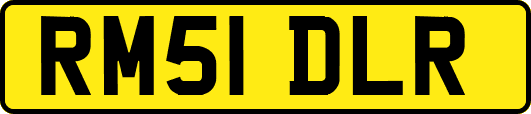 RM51 DLR